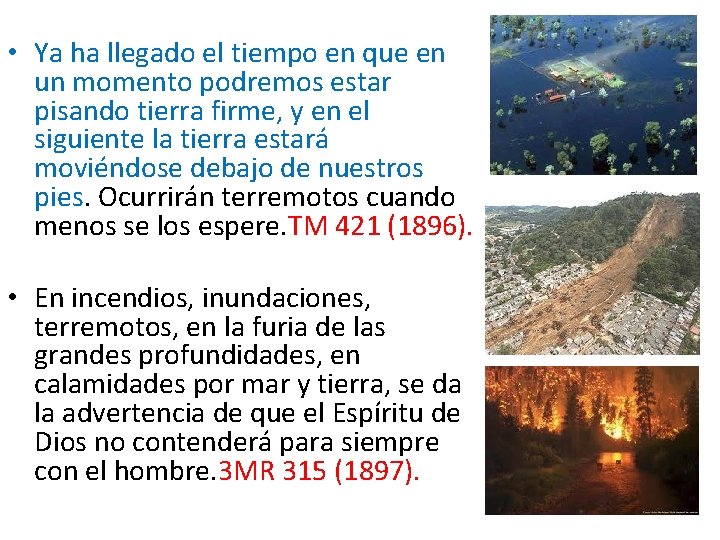 • Ya ha llegado el tiempo en que en un momento podremos estar pisando tierra firme, y en el siguiente la tierra estará moviéndose debajo de nuestros pies. Ocurrirán terremotos cuando menos se los espere.TM 421 (1896).

• En incendios, inundaciones, terremotos, en la furia de las grandes profundidades, en calamidades por mar y tierra, se da la advertencia de que el Espíritu de Dios no contenderá para siempre con el hombre.3MR 315 (1897).